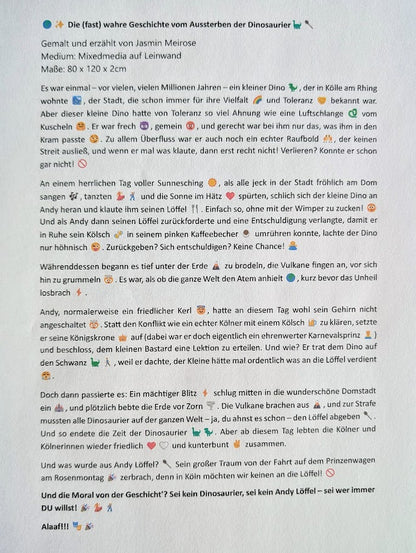 Die (fast) wahre Geschichte vom Aussterben der Dinosaurier

Gemalt und erzählt von Jasmin Meirose
Medium: Mixedmedia auf Leinwand
Maße: 80 x 120 x 2cm

Es war einmal – vor vielen, vielen Millionen Jahren – ein kleiner Dino, der in Kölle am Rhing wohnte, der Stadt, die schon immer für ihre Vielfalt und Toleranz bekannt war. Aber dieser kleine Dino hatte von Toleranz so viel Ahnung wie eine Luftschlange vom Kuscheln. Er war frech, gemein, und gerecht war bei ihm nur das, was ihm in den Kram passte. Zu allem Überfluss war er auch noch ein echter Raufbold, der keinen Streit ausließ, und wenn er mal was klaute, dann erst recht nicht! Verlieren? Konnte er schon gar nicht!

An einem herrlichen Tag voller Sunnesching, als alle jeck in der Stadt fröhlich am Dom sangen, tanzten und die Sonne im Hätz spürten, schlich sich der kleine Dino an Andy heran und klaute ihm seinen Löffel. Einfach so, ohne mit der Wimper zu zucken! Und als Andy dann seinen Löffel zurückforderte und eine Entschuldigung verlangte, damit er in Ruhe sein Kölsch in seinem pinken Kaffeebecher umrühren konnte, lachte der Dino nur höhnisch. Zurückgeben? Sich entschuldigen? Keine Chance!

Währenddessen begann es tief unter der Erde zu brodeln, die Vulkane fingen an, vor sich hin zu grummeln. Es war, als ob die ganze Welt den Atem anhielt, kurz bevor das Unheil losbrach.

Andy, normalerweise ein friedlicher Kerl, hatte an diesem Tag wohl sein Gehirn nicht angeschaltet. Statt den Konflikt wie ein echter Kölner mit einem Kölsch zu klären, setzte er seine Königskrone auf (dabei war er doch eigentlich ein ehrenwerter Karnevalsprinz) und beschloss, dem kleinen Bastard eine Lektion zu erteilen. Und wie? Er trat dem Dino auf den Schwanz, weil er dachte, der Kleine hätte mal ordentlich was an die Löffel verdient.

Doch dann passierte es: Ein mächtiger Blitz schlug mitten in die wunderschöne Domstadt ein, und plötzlich bebte die Erde vor Zorn. Die Vulkane brachen aus, und zur Strafe mussten alle Dinosaurier auf der ganzen Welt – ja, du ahnst es schon – den Löffel abgeben. Und so endete die Zeit der Dinosaurier. Aber ab diesem Tag lebten die Kölner und Kölnerinnen wieder friedlich und kunterbunt zusammen.

Und was wurde aus Andy Löffel? Sein großer Traum von der Fahrt auf dem Prinzenwagen am Rosenmontag zerbrach, denn in Köln möchten wir keinen an die Löffel!

Und die Moral von der Geschicht'? Sei kein Dinosaurier, sei kein Andy Löffel – sei wer immer DU willst!

Alaaf!!!